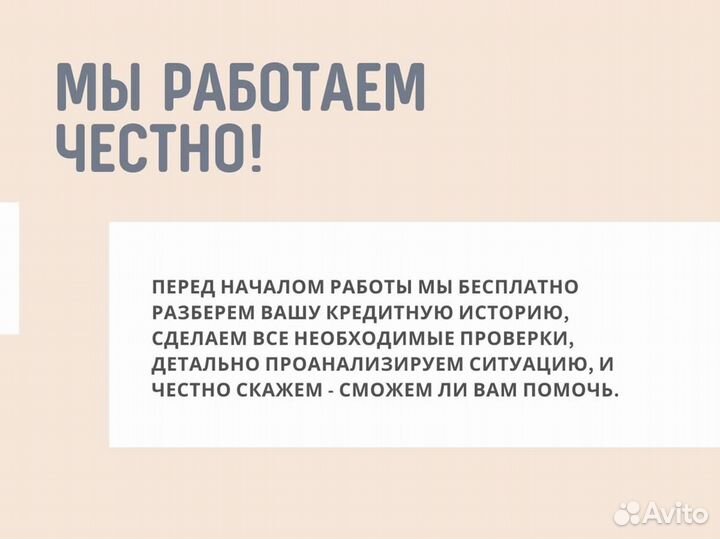 МЫ РАБОТАЕМ ЧЕСТНО!

ПЕРЕД НАЧАЛОМ РАБОТЫ МЫ БЕСПЛАТНО РАЗБЕРЕМ ВАШУ КРЕДИТНУЮ ИСТОРИЮ, СДЕЛАЕМ ВСЕ НЕОБХОДИМЫЕ ПРОВЕРКИ, ДЕТАЛЬНО ПРОАНАЛИЗИРУЕМ СИТУАЦИЮ, И ЧЕСТНО СКАЖЕМ - СМОЖЕМ ЛИ ВАМ ПОМОЧЬ.

Avito